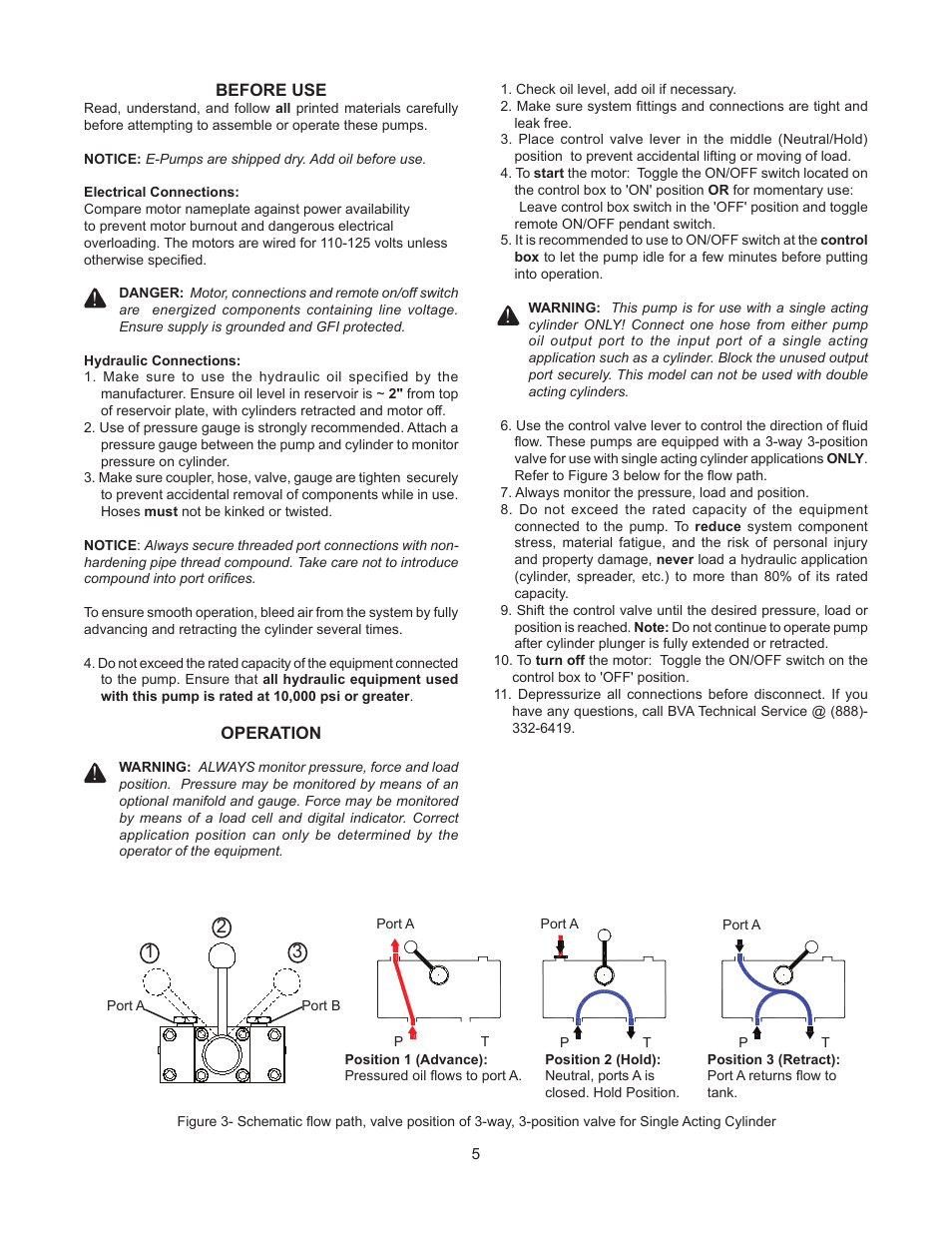 BEFORE USE

Read, understand, and follow all printed materials carefully before attempting to assemble or operate these pumps.

NOTICE: E-Pumps are shipped dry. Add oil before use.

Electrical Connections:
Compare motor nameplate against power availability to prevent motor burnout and dangerous electrical overloading. The motors are wired for 110-125 volts unless otherwise specified.

DANGER: Motor, connections and remote on/off switch are energized components containing line voltage. Ensure supply is grounded and GFI protected.

Hydraulic Connections:
1. Make sure to use the hydraulic oil specified by the manufacturer. Ensure oil level in reservoir is ~ 2" from top of reservoir plate, with cylinders retracted and motor off.
2. Use of pressure gauge is strongly recommended. Attach a pressure gauge between the pump and cylinder to monitor pressure on cylinder.
3. Make sure coupler, hose, valve, gauge are tighten securely to prevent accidental removal of components while in use. Hoses must not be kinked or twisted.

NOTICE: Always secure threaded port connections with non-hardening pipe thread compound. Take care not to introduce compound into port orifices.

To ensure smooth operation, bleed air from the system by fully advancing and retracting the cylinder several times.

4. Do not exceed the rated capacity of the equipment connected to the pump. Ensure that all hydraulic equipment used with this pump is rated at 10,000 psi or greater.

OPERATION

WARNING: ALWAYS monitor pressure, force and load position. Pressure may be monitored by means of an optional manifold and gauge. Force may be monitored by means of a load cell and digital indicator. Correct application position can only be determined by the operator of the equipment.

1. Check oil level, add oil if necessary.
2. Make sure system fittings and connections are tight and leak free.
3. Place control valve lever in the middle (Neutral/Hold) position to prevent accidental lifting or moving of load.
4. To start the motor: Toggle the ON/OFF switch located on the control box to 'ON' position OR for momentary use: Leave control box switch in the 'OFF' position and toggle remote ON/OFF pendant switch.
5. It is recommended to use to ON/OFF switch at the control box to let the pump idle for a few minutes before putting into operation.

WARNING: This pump is for use with a single acting cylinder ONLY! Connect one hose from either pump oil output port to the input port of a single acting application such as a cylinder. Block the unused output port securely. This model can not be used with double acting cylinders.

6. Use the control valve lever to control the direction of fluid flow. These pumps are equipped with a 3-way 3-position valve for use with single acting cylinder applications ONLY. Refer to Figure 3 below for the flow path.
7. Always monitor the pressure, load and position.
8. Do not exceed the rated capacity of the equipment connected to the pump. To reduce system component stress, material fatigue, and the risk of personal injury and property damage, never load a hydraulic application (cylinder, spreader, etc.) to more than 80% of its rated capacity.
9. Shift the control valve until the desired pressure, load or position is reached. Note: Do not continue to operate pump after cylinder plunger is fully extended or retracted.
10. To turn off the motor: Toggle the ON/OFF switch on the control box to 'OFF' position.
11. Depressurize all connections before disconnect. If you have any questions, call BVA Technical Service @ (888)-332-6419.

1 2 3
Port A Port B

Port A
P T
Position 1 (Advance):
Pressured oil flows to port A.

Port A
P T
Position 2 (Hold):
Neutral, ports A is closed. Hold Position.

Port A
P T
Position 3 (Retract):
Port A returns flow to tank.

Figure 3- Schematic flow path, valve position of 3-way, 3-position valve for Single Acting Cylinder

5